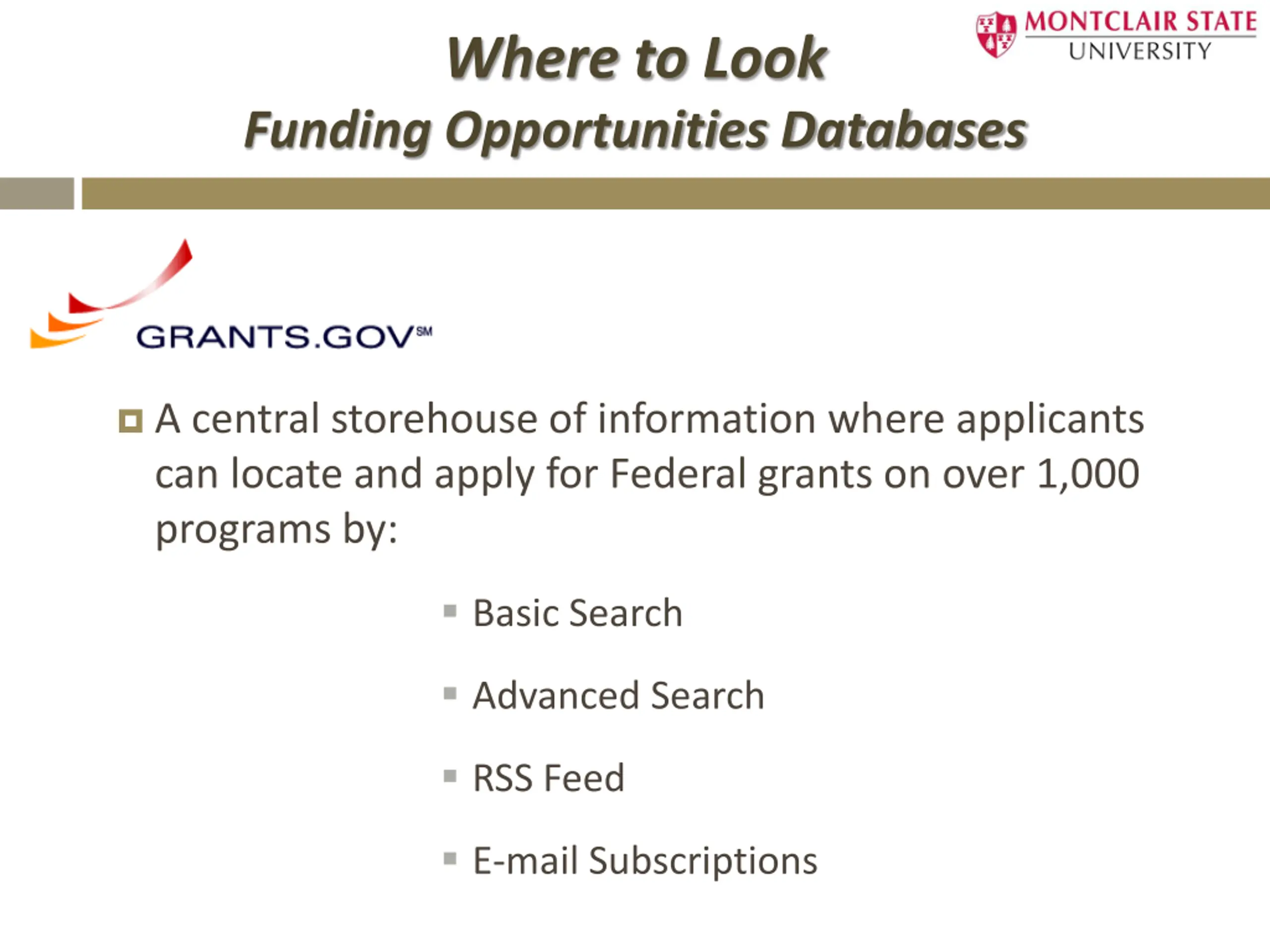 MONTCLAIR STATE UNIVERSITY

Where to Look

Funding Opportunities Databases

GRANTS.GOV℠

A central storehouse of information where applicants can locate and apply for Federal grants on over 1,000 programs by:

Basic Search

Advanced Search

RSS Feed

E-mail Subscriptions